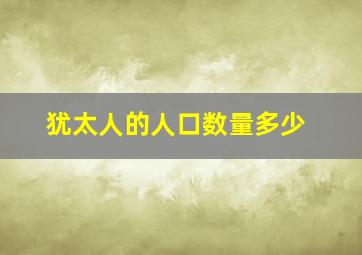 犹太人的人口数量多少